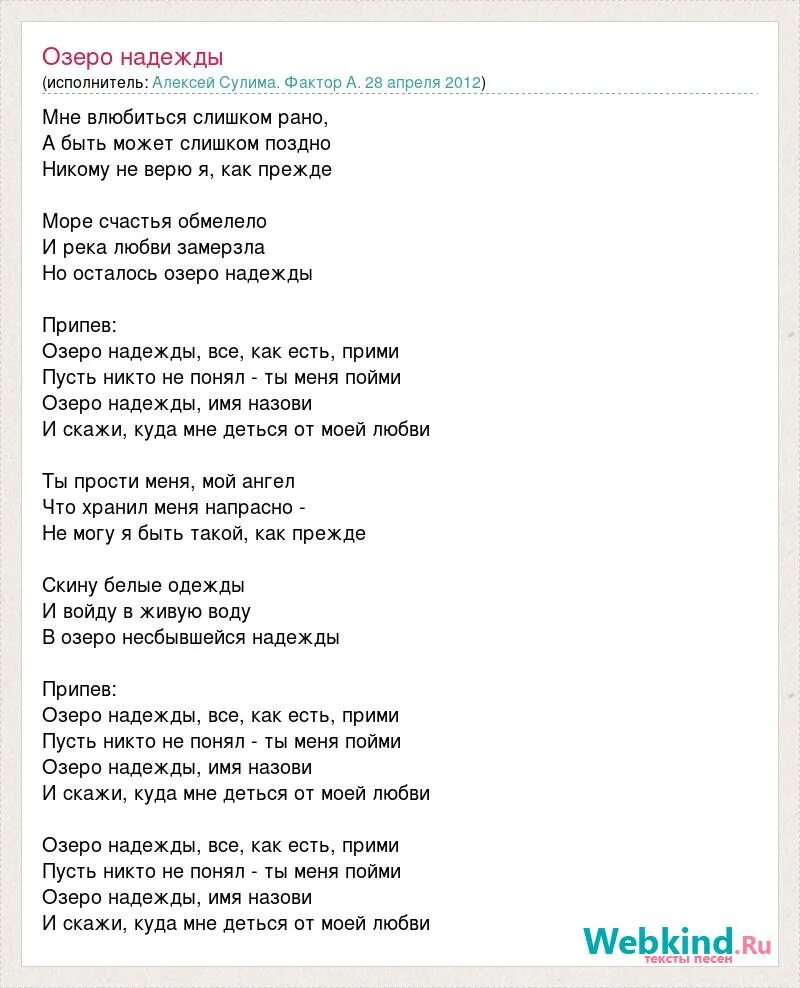 Озеро надежды
(исполнитель: Алексей Сулима. Фактор А. 28 апреля 2012)

Мне влюбиться слишком рано,
А быть может слишком поздно
Никому не верю я, как прежде

Море счастья обмелело
И река любви замерзла
Но осталось озеро надежды

Припев:
Озеро надежды, все, как есть, прими
Пусть никто не понял - ты меня пойми
Озеро надежды, имя назови
И скажи, куда мне деться от моей любви

Ты прости меня, мой ангел
Что хранил меня напрасно -
Не могу я быть такой, как прежде

Скину белые одежды
И войду в живую воду
В озеро несбывшейся надежды

Припев:
Озеро надежды, все, как есть, прими
Пусть никто не понял - ты меня пойми
Озеро надежды, имя назови
И скажи, куда мне деться от моей любви

Озеро надежды, все, как есть, прими
Пусть никто не понял - ты меня пойми
Озеро надежды, имя назови
И скажи, куда мне деться от моей любви

Webkind.Ru
тексты песен